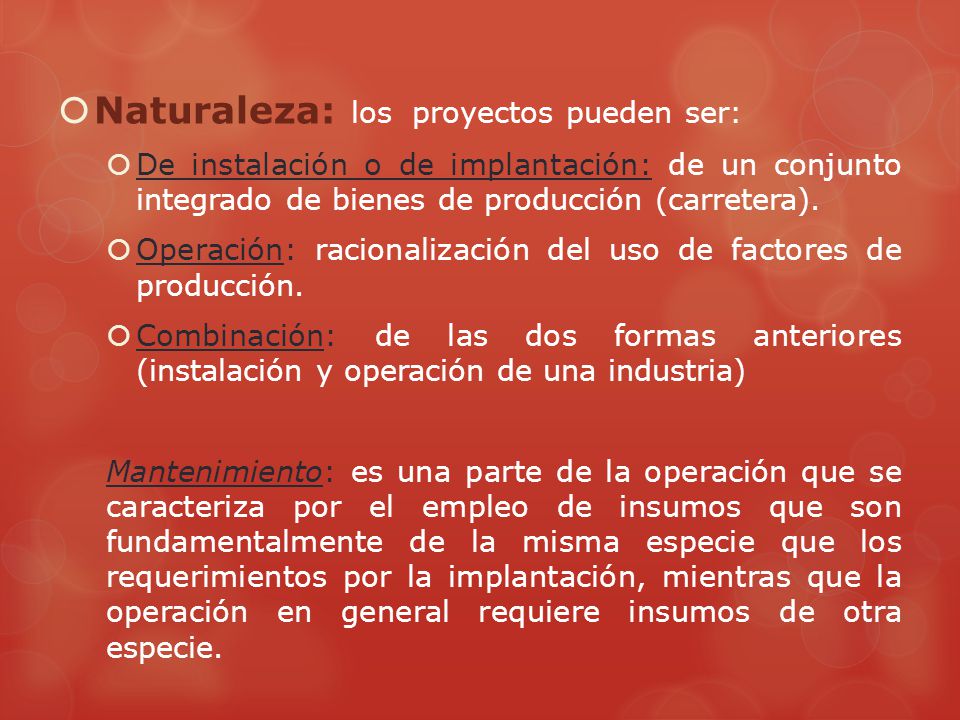 Naturaleza: los proyectos pueden ser:

De instalación o de implantación: de un conjunto integrado de bienes de producción (carretera).

Operación: racionalización del uso de factores de producción.

Combinación: de las dos formas anteriores (instalación y operación de una industria)

Mantenimiento: es una parte de la operación que se caracteriza por el empleo de insumos que son fundamentalmente de la misma especie que los requerimientos por la implantación, mientras que la operación en general requiere insumos de otra especie.